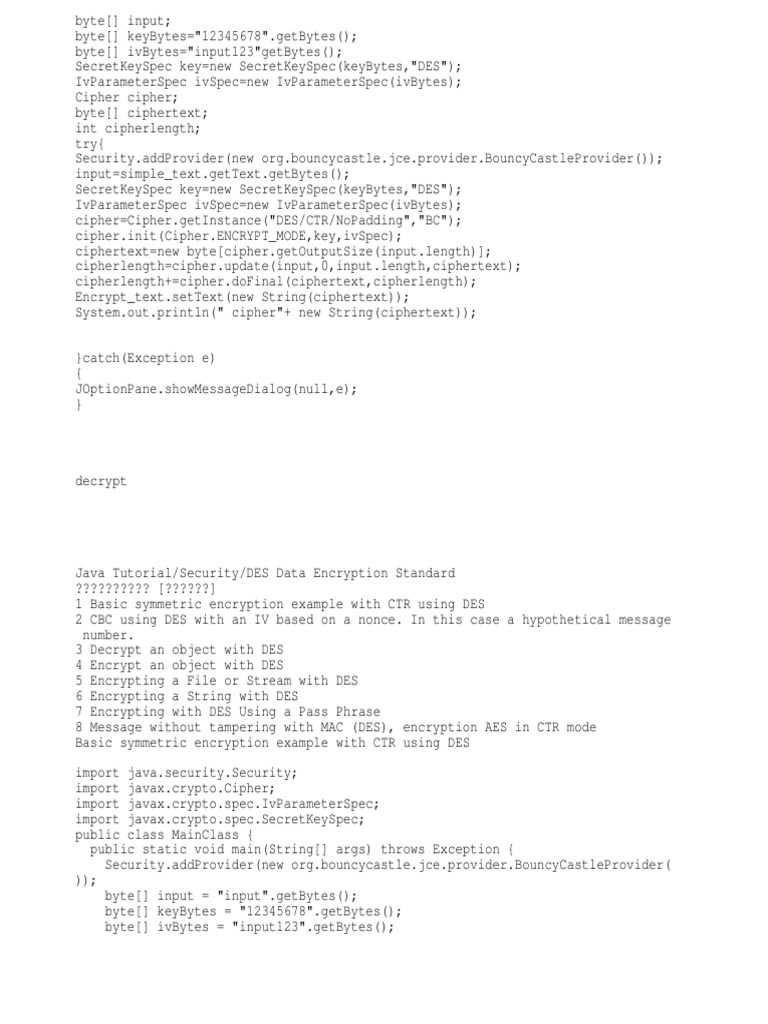 byte[] input;
byte[] keyBytes="12345678".getBytes();
byte[] ivBytes="input123"getBytes();
SecretKeySpec key=new SecretKeySpec(keyBytes,"DES");
IvParameterSpec ivSpec=new IvParameterSpec(ivBytes);
Cipher cipher;
byte[] ciphertext;
int cipherlength;
try{
Security.addProvider(new org.bouncycastle.jce.provider.BouncyCastleProvider());
input=simple_text.getText.getBytes();
SecretKeySpec key=new SecretKeySpec(keyBytes,"DES");
IvParameterSpec ivSpec=new IvParameterSpec(ivBytes);
cipher=Cipher.getInstance("DES/CTR/NoPadding","BC");
cipher.init(Cipher.ENCRYPT_MODE,key,ivSpec);
ciphertext=new byte[cipher.getOutputSize(input.length)];
cipherlength=cipher.update(input,0,input.length,ciphertext);
cipherlength+=cipher.doFinal(ciphertext,cipherlength);
Encrypt_text.setText(new String(ciphertext));
System.out.println(" cipher"+ new String(ciphertext));

}catch(Exception e)
{
JOptionPane.showMessageDialog(null,e);
}

decrypt

Java Tutorial/Security/DES Data Encryption Standard
?????????? [??????]
1 Basic symmetric encryption example with CTR using DES
2 CBC using DES with an IV based on a nonce. In this case a hypothetical message number.
3 Decrypt an object with DES
4 Encrypt an object with DES
5 Encrypting a File or Stream with DES
6 Encrypting a String with DES
7 Encrypting with DES Using a Pass Phrase
8 Message without tampering with MAC (DES), encryption AES in CTR mode
Basic symmetric encryption example with CTR using DES

import java.security.Security;
import javax.crypto.Cipher;
import javax.crypto.spec.IvParameterSpec;
import javax.crypto.spec.SecretKeySpec;
public class MainClass {
  public static void main(String[] args) throws Exception {
    Security.addProvider(new org.bouncycastle.jce.provider.BouncyCastleProvider(
));
    byte[] input = "input".getBytes();
    byte[] keyBytes = "12345678".getBytes();
    byte[] ivBytes = "input123".getBytes();